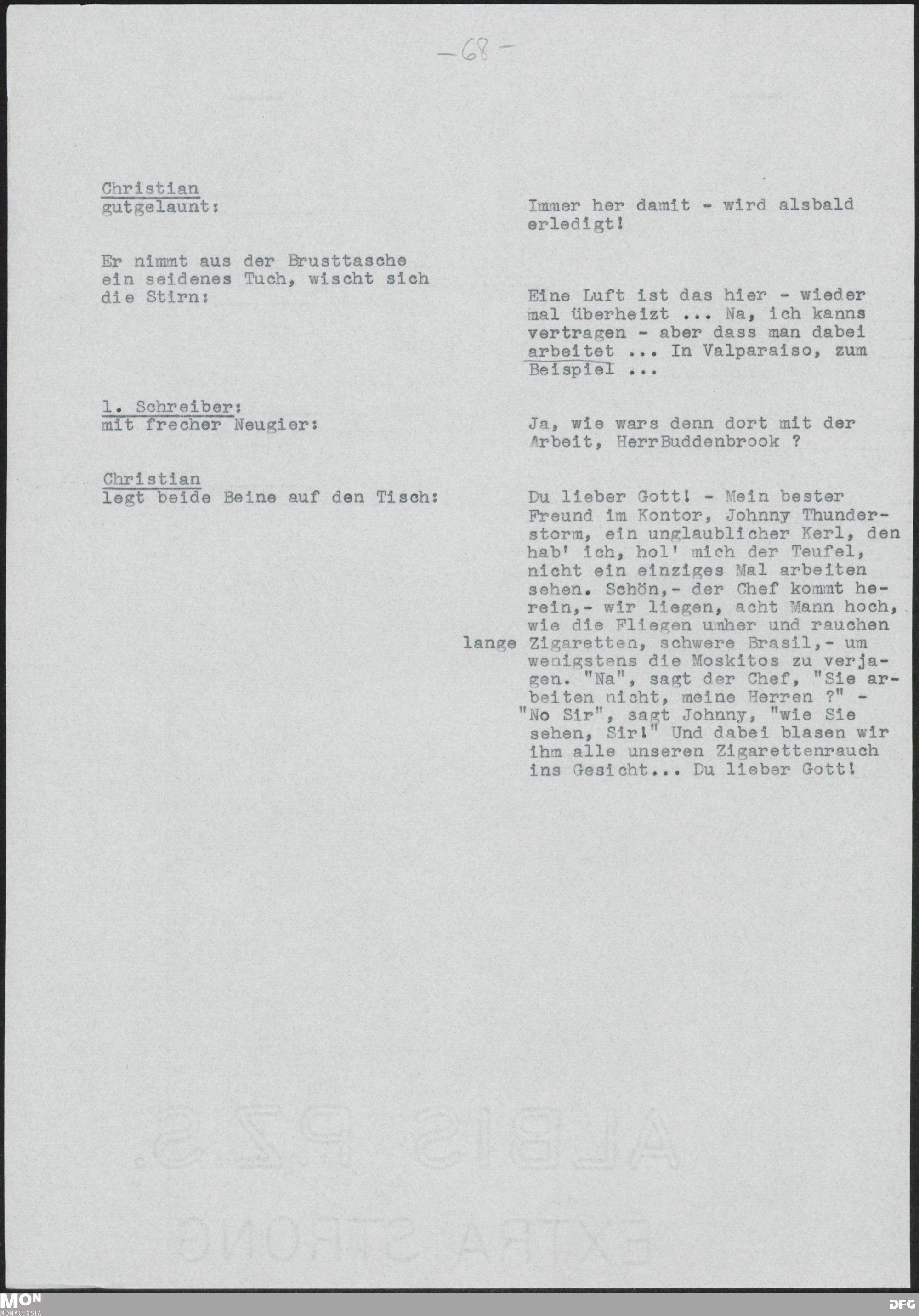 -68-

Christian
gutgelaunt:

Immer her damit - wird alsbald erledigt!

Er nimmt aus der Brusttasche ein seidenes Tuch, wischt sich die Stirn:

Eine Luft ist das hier - wieder mal überheizt ... Na, ich kanns vertragen - aber dass man dabei arbeitet ... In Valparaiso, zum Beispiel ...

1. Schreiber:
mit frecher Neugier:

Ja, wie wars denn dort mit der Arbeit, HerrBuddenbrook ?

Christian
legt beide Beine auf den Tisch:

Du lieber Gott! - Mein bester Freund im Kontor, Johnny Thunderstorm, ein unglaublicher Kerl, den hab' ich, hol' mich der Teufel, nicht ein einziges Mal arbeiten sehen. Schön,- der Chef kommt herein,- wir liegen, acht Mann hoch, wie die Fliegen umher und rauchen lange Zigaretten, schwere Brasil,- um wenigstens die Moskitos zu verjagen. "Na", sagt der Chef, "Sie arbeiten nicht, meine Herren ?" - "No Sir", sagt Johnny, "wie Sie sehen, Sir!" Und dabei blasen wir ihm alle unseren Zigarettenrauch ins Gesicht... Du lieber Gott!

ALBIS P.Z.S.
EXTRA STRONG

MON
MONACENSIA

DFG